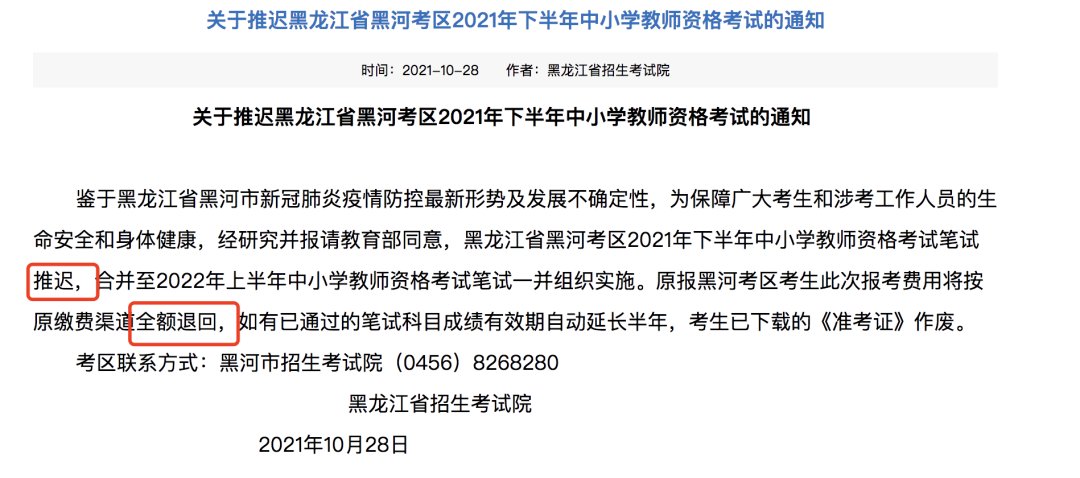 关于推迟黑龙江省黑河考区2021年下半年中小学教师资格考试的通知

时间：2021-10-28　作者：黑龙江省招生考试院

关于推迟黑龙江省黑河考区2021年下半年中小学教师资格考试的通知

鉴于黑龙江省黑河市新冠肺炎疫情防控最新形势及发展不确定性，为保障广大考生和涉考工作人员的生命安全和身体健康，经研究并报请教育部同意，黑龙江省黑河考区2021年下半年中小学教师资格考试笔试推迟，合并至2022年上半年中小学教师资格考试笔试一并组织实施。原报黑河考区考生此次报考费用将按原缴费渠道全额退回，如有已通过的笔试科目成绩有效期自动延长半年，考生已下载的《准考证》作废。

考区联系方式：黑河市招生考试院（0456）8268280

黑龙江省招生考试院

2021年10月28日